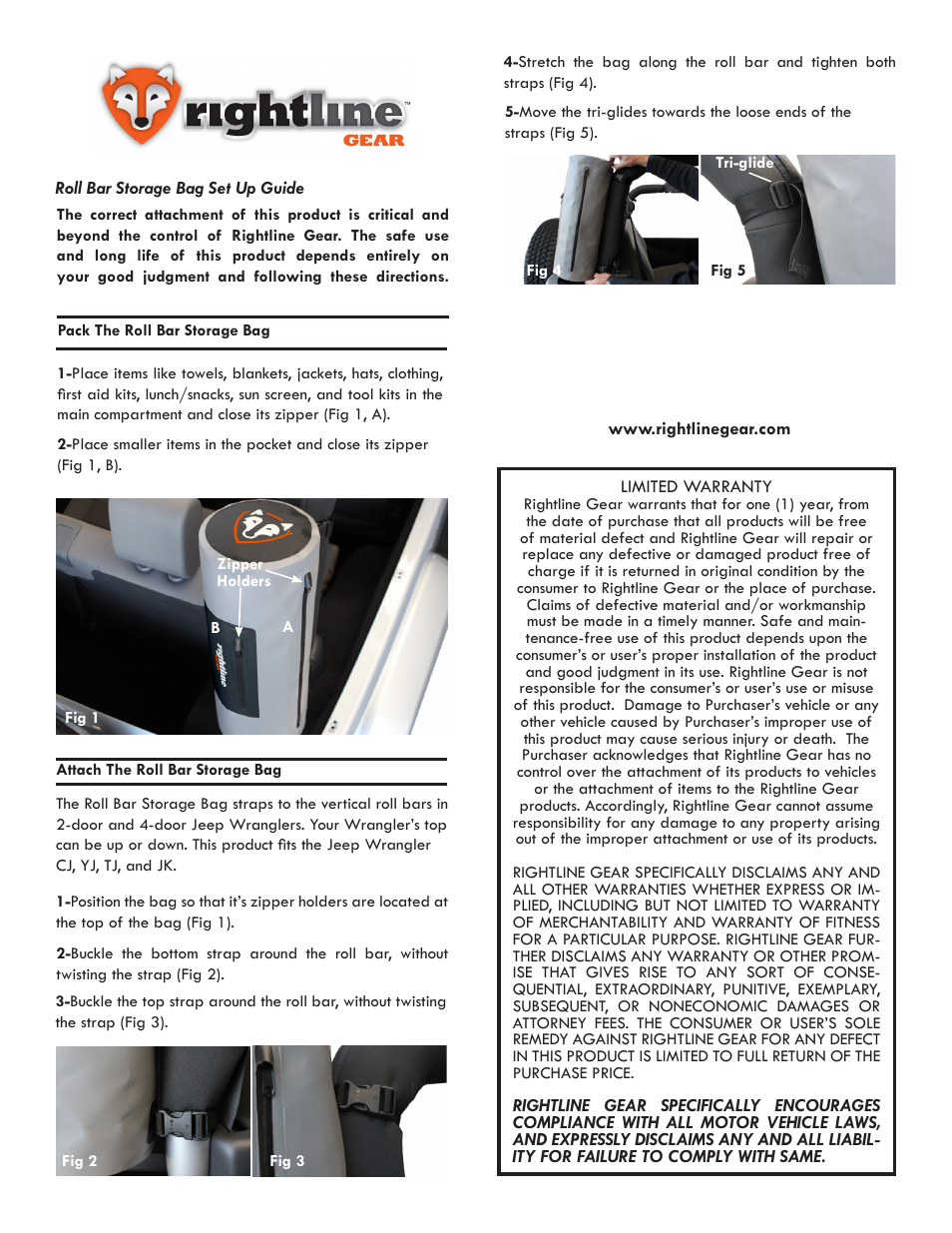 rightline GEAR

Roll Bar Storage Bag Set Up Guide

The correct attachment of this product is critical and beyond the control of Rightline Gear. The safe use and long life of this product depends entirely on your good judgment and following these directions.

Pack The Roll Bar Storage Bag

1-Place items like towels, blankets, jackets, hats, clothing, first aid kits, lunch/snacks, sun screen, and tool kits in the main compartment and close its zipper (Fig 1, A).

2-Place smaller items in the pocket and close its zipper (Fig 1, B).

Zipper Holders
B
A
rightline
Fig 1

Attach The Roll Bar Storage Bag

The Roll Bar Storage Bag straps to the vertical roll bars in 2-door and 4-door Jeep Wranglers. Your Wrangler's top can be up or down. This product fits the Jeep Wrangler CJ, YJ, TJ, and JK.

1-Position the bag so that it's zipper holders are located at the top of the bag (Fig 1).

2-Buckle the bottom strap around the roll bar, without twisting the strap (Fig 2).

3-Buckle the top strap around the roll bar, without twisting the strap (Fig 3).

Fig 2
Fig 3

4-Stretch the bag along the roll bar and tighten both straps (Fig 4).

5-Move the tri-glides towards the loose ends of the straps (Fig 5).

Fig 4
Tri-glide
Fig 5

www.rightlinegear.com

LIMITED WARRANTY
Rightline Gear warrants that for one (1) year, from the date of purchase that all products will be free of material defect and Rightline Gear will repair or replace any defective or damaged product free of charge if it is returned in original condition by the consumer to Rightline Gear or the place of purchase. Claims of defective material and/or workmanship must be made in a timely manner. Safe and maintenance-free use of this product depends upon the consumer's or user's proper installation of the product and good judgment in its use. Rightline Gear is not responsible for the consumer's or user's use or misuse of this product. Damage to Purchaser's vehicle or any other vehicle caused by Purchaser's improper use of this product may cause serious injury or death. The Purchaser acknowledges that Rightline Gear has no control over the attachment of its products to vehicles or the attachment of items to the Rightline Gear products. Accordingly, Rightline Gear cannot assume responsibility for any damage to any property arising out of the improper attachment or use of its products.

RIGHTLINE GEAR SPECIFICALLY DISCLAIMS ANY AND ALL OTHER WARRANTIES WHETHER EXPRESS OR IMPLIED, INCLUDING BUT NOT LIMITED TO WARRANTY OF MERCHANTABILITY AND WARRANTY OF FITNESS FOR A PARTICULAR PURPOSE. RIGHTLINE GEAR FURTHER DISCLAIMS ANY WARRANTY OR OTHER PROMISE THAT GIVES RISE TO ANY SORT OF CONSEQUENTIAL, EXTRAORDINARY, PUNITIVE, EXEMPLARY, SUBSEQUENT, OR NONECONOMIC DAMAGES OR ATTORNEY FEES. THE CONSUMER OR USER'S SOLE REMEDY AGAINST RIGHTLINE GEAR FOR ANY DEFECT IN THIS PRODUCT IS LIMITED TO FULL RETURN OF THE PURCHASE PRICE.

RIGHTLINE GEAR SPECIFICALLY ENCOURAGES COMPLIANCE WITH ALL MOTOR VEHICLE LAWS, AND EXPRESSLY DISCLAIMS ANY AND ALL LIABILITY FOR FAILURE TO COMPLY WITH SAME.